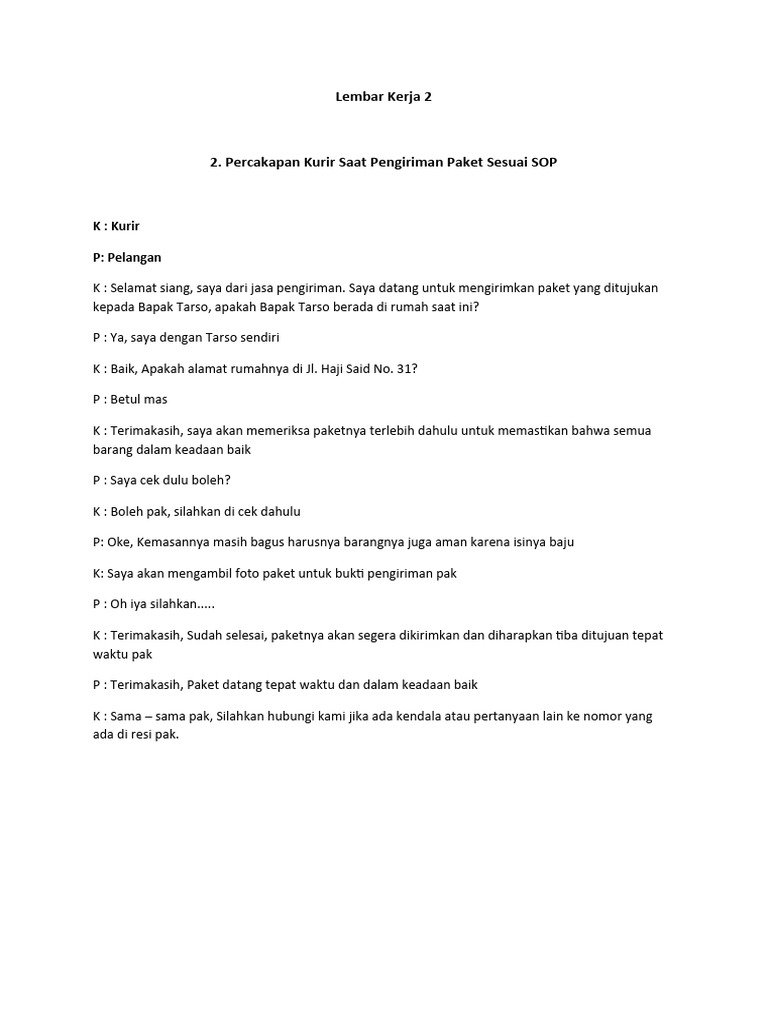 Lembar Kerja 2

2. Percakapan Kurir Saat Pengiriman Paket Sesuai SOP

K : Kurir

P: Pelangan

K : Selamat siang, saya dari jasa pengiriman. Saya datang untuk mengirimkan paket yang ditujukan kepada Bapak Tarso, apakah Bapak Tarso berada di rumah saat ini?

P : Ya, saya dengan Tarso sendiri

K : Baik, Apakah alamat rumahnya di Jl. Haji Said No. 31?

P : Betul mas

K : Terimakasih, saya akan memeriksa paketnya terlebih dahulu untuk memastikan bahwa semua barang dalam keadaan baik

P : Saya cek dulu boleh?

K : Boleh pak, silahkan di cek dahulu

P: Oke, Kemasannya masih bagus harusnya barangnya juga aman karena isinya baju

K: Saya akan mengambil foto paket untuk bukti pengiriman pak

P : Oh iya silahkan.....

K : Terimakasih, Sudah selesai, paketnya akan segera dikirimkan dan diharapkan tiba ditujuan tepat waktu pak

P : Terimakasih, Paket datang tepat waktu dan dalam keadaan baik

K : Sama – sama pak, Silahkan hubungi kami jika ada kendala atau pertanyaan lain ke nomor yang ada di resi pak.